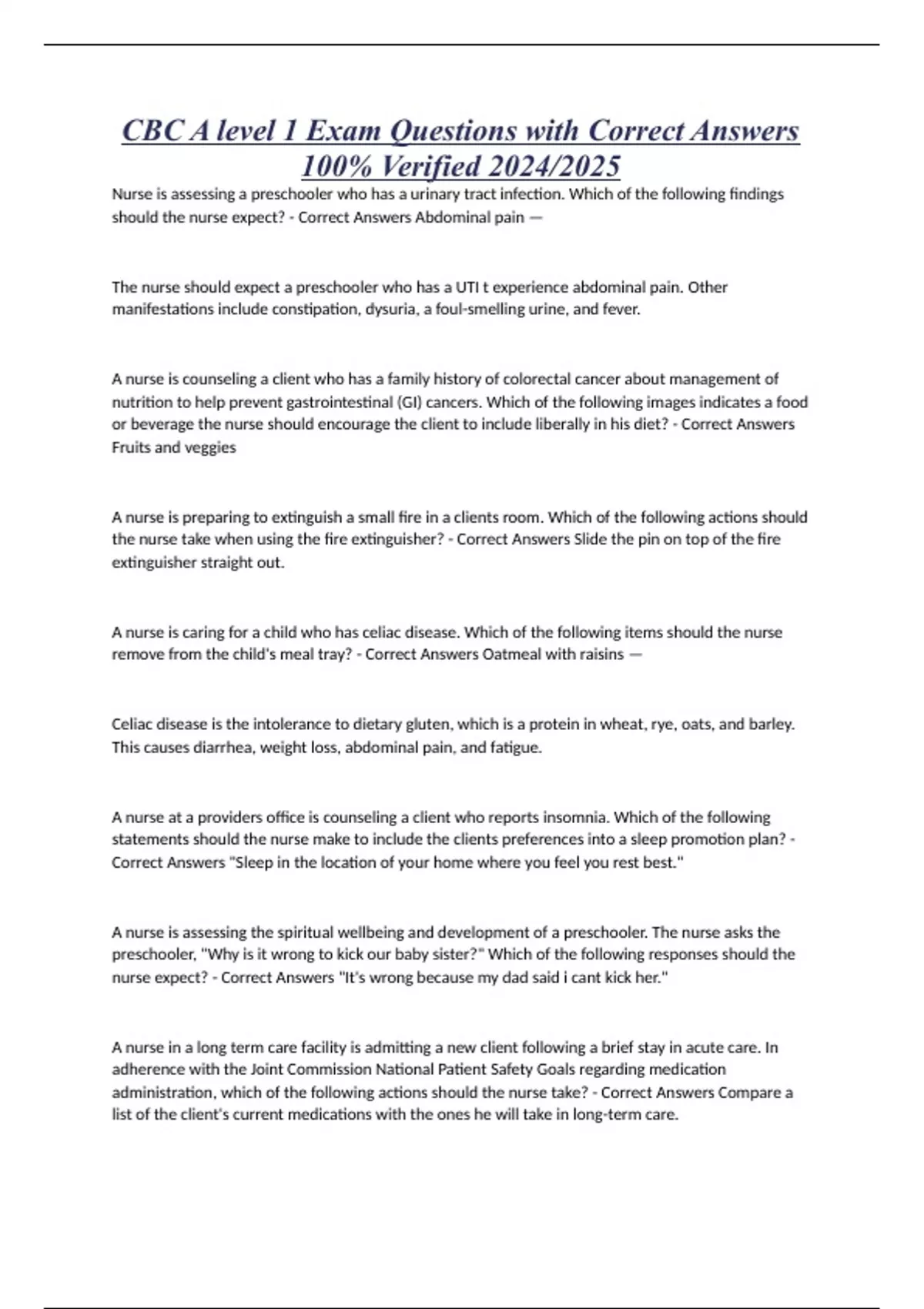 CBC A level 1 Exam Questions with Correct Answers 100% Verified 2024/2025

Nurse is assessing a preschooler who has a urinary tract infection. Which of the following findings should the nurse expect? - Correct Answers Abdominal pain —

The nurse should expect a preschooler who has a UTI t experience abdominal pain. Other manifestations include constipation, dysuria, a foul-smelling urine, and fever.

A nurse is counseling a client who has a family history of colorectal cancer about management of nutrition to help prevent gastrointestinal (GI) cancers. Which of the following images indicates a food or beverage the nurse should encourage the client to include liberally in his diet? - Correct Answers Fruits and veggies

A nurse is preparing to extinguish a small fire in a clients room. Which of the following actions should the nurse take when using the fire extinguisher? - Correct Answers Slide the pin on top of the fire extinguisher straight out.

A nurse is caring for a child who has celiac disease. Which of the following items should the nurse remove from the child's meal tray? - Correct Answers Oatmeal with raisins —

Celiac disease is the intolerance to dietary gluten, which is a protein in wheat, rye, oats, and barley. This causes diarrhea, weight loss, abdominal pain, and fatigue.

A nurse at a providers office is counseling a client who reports insomnia. Which of the following statements should the nurse make to include the clients preferences into a sleep promotion plan? - Correct Answers "Sleep in the location of your home where you feel you rest best."

A nurse is assessing the spiritual wellbeing and development of a preschooler. The nurse asks the preschooler, "Why is it wrong to kick our baby sister?" Which of the following responses should the nurse expect? - Correct Answers "It's wrong because my dad said i cant kick her."

A nurse in a long term care facility is admitting a new client following a brief stay in acute care. In adherence with the Joint Commission National Patient Safety Goals regarding medication administration, which of the following actions should the nurse take? - Correct Answers Compare a list of the client's current medications with the ones he will take in long-term care.